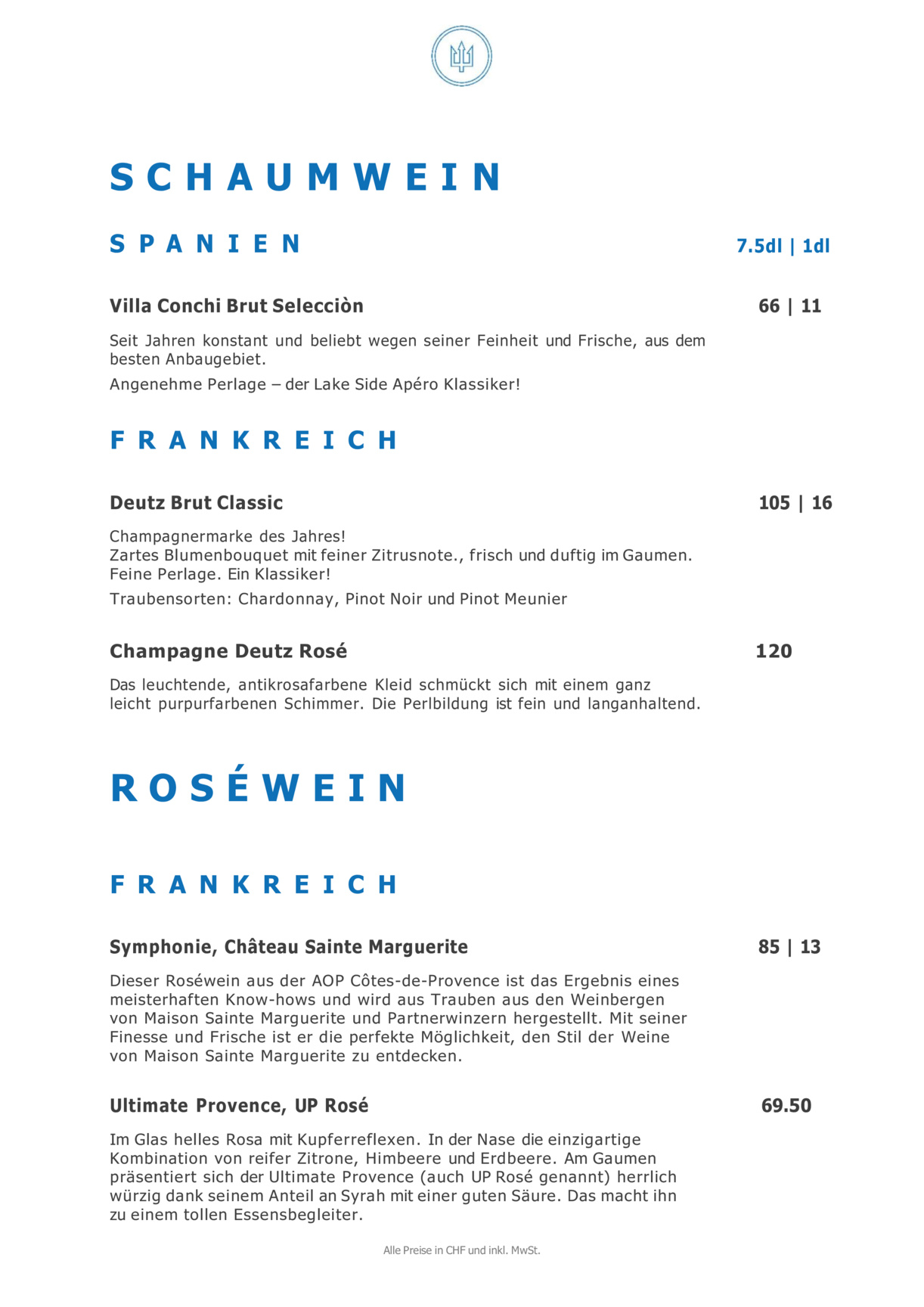 SCHAUMWEIN

SPANIEN 7.5dl | 1dl

Villa Conchi Brut Selecciòn 66 | 11

Seit Jahren konstant und beliebt wegen seiner Feinheit und Frische, aus dem besten Anbaugebiet.

Angenehme Perlage – der Lake Side Apéro Klassiker!

FRANKREICH

Deutz Brut Classic 105 | 16

Champagnermarke des Jahres!
Zartes Blumenbouquet mit feiner Zitrusnote., frisch und duftig im Gaumen. Feine Perlage. Ein Klassiker!

Traubensorten: Chardonnay, Pinot Noir und Pinot Meunier

Champagne Deutz Rosé 120

Das leuchtende, antikrosafarbene Kleid schmückt sich mit einem ganz leicht purpurfarbenen Schimmer. Die Perlbildung ist fein und langanhaltend.

ROSÉWEIN

FRANKREICH

Symphonie, Château Sainte Marguerite 85 | 13

Dieser Roséwein aus der AOP Côtes-de-Provence ist das Ergebnis eines meisterhaften Know-hows und wird aus Trauben aus den Weinbergen von Maison Sainte Marguerite und Partnerwinzern hergestellt. Mit seiner Finesse und Frische ist er die perfekte Möglichkeit, den Stil der Weine von Maison Sainte Marguerite zu entdecken.

Ultimate Provence, UP Rosé 69.50

Im Glas helles Rosa mit Kupferreflexen. In der Nase die einzigartige Kombination von reifer Zitrone, Himbeere und Erdbeere. Am Gaumen präsentiert sich der Ultimate Provence (auch UP Rosé genannt) herrlich würzig dank seinem Anteil an Syrah mit einer guten Säure. Das macht ihn zu einem tollen Essensbegleiter.

Alle Preise in CHF und inkl. MwSt.